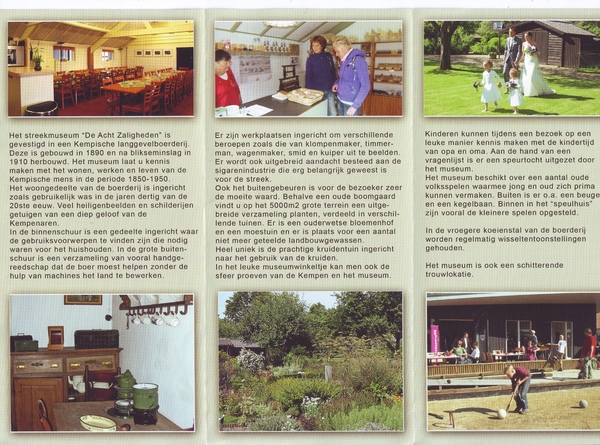 Het streekmuseum "De Acht Zaligheden" is gevestigd in een Kempische langgevelboerderij. Deze is gebouwd in 1890 en na blikseminslag in 1910 herbouwd. Het museum laat u kennis maken met het wonen, werken en leven van de Kempische mens in de periode 1850-1950. Het woongedeelte van de boerderij is ingericht zoals gebruikelijk was in de jaren dertig van de 20ste eeuw. Veel heiligenbeelden en schilderijen getuigen van een diep geloof van de Kempenaren.
In de binnenschuur is een gedeelte ingericht waar de gebruiksvoorwerpen te vinden zijn die nodig waren voor het huishouden. In de grote buitenschuur is een verzameling van vooral handgereedschap dat de boer moest helpen zonder de hulp van machines het land te bewerken.

Er zijn werkplaatsen ingericht om verschillende beroepen zoals die van klompenmaker, timmerman, wagenmaker, smid en kuiper uit te beelden. Er wordt ook uitgebreid aandacht besteed aan de sigarenindustrie die erg belangrijk geweest is voor de streek.
Ook het buitengebeuren is voor de bezoeker zeer de moeite waard. Behalve een oude boomgaard vindt u op het 5000m2 grote terrein een uitgebreide verzameling planten, verdeeld in verschillende tuinen. Er is een ouderwetse bloemenhof en een moestuin en er is plaats voor een aantal niet meer geteelde landbouwgewassen.
Heel uniek is de prachtige kruidentuin ingericht naar het gebruik van de kruiden.
In het leuke museumwinkeltje kan men ook de sfeer proeven van de Kempen en het museum.

Kinderen kunnen tijdens een bezoek op een leuke manier kennis maken met de kindertijd van opa en oma. Aan de hand van een vragenlijst is er een speurtocht uitgezet door het museum.
Het museum beschikt over een aantal oude volksspelen waarmee jong en oud zich prima kunnen vermaken. Buiten is er o.a. een beuge en een kegelbaan. Binnen in het "speulhuis" zijn vooral de kleinere spelen opgesteld.

In de vroegere koeienstal van de boerderij worden regelmatig wisseltentoonstellingen gehouden.

Het museum is ook een schitterende trouwlokatie.